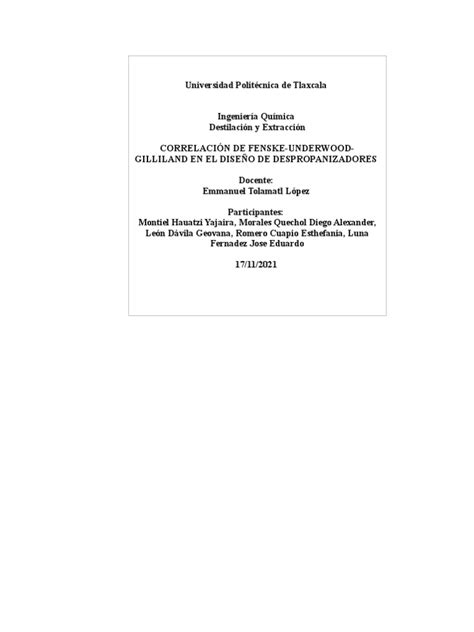 Universidad Politécnica de Tlaxcala

Ingeniería Química
Destilación y Extracción

CORRELACIÓN DE FENSKE-UNDERWOOD-GILLILAND EN EL DISEÑO DE DESPROPANIZADORES

Docente:
Emmanuel Tolamatl López

Participantes:
Montiel Hauatzi Yajaira, Morales Quechol Diego Alexander, León Dávila Geovana, Romero Cuapio Esthefanía, Luna Fernadez Jose Eduardo

17/11/2021